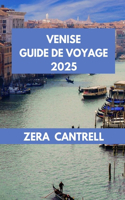 VENISE
GUIDE DE VOYAGE
2025

ZERA CANTRELL